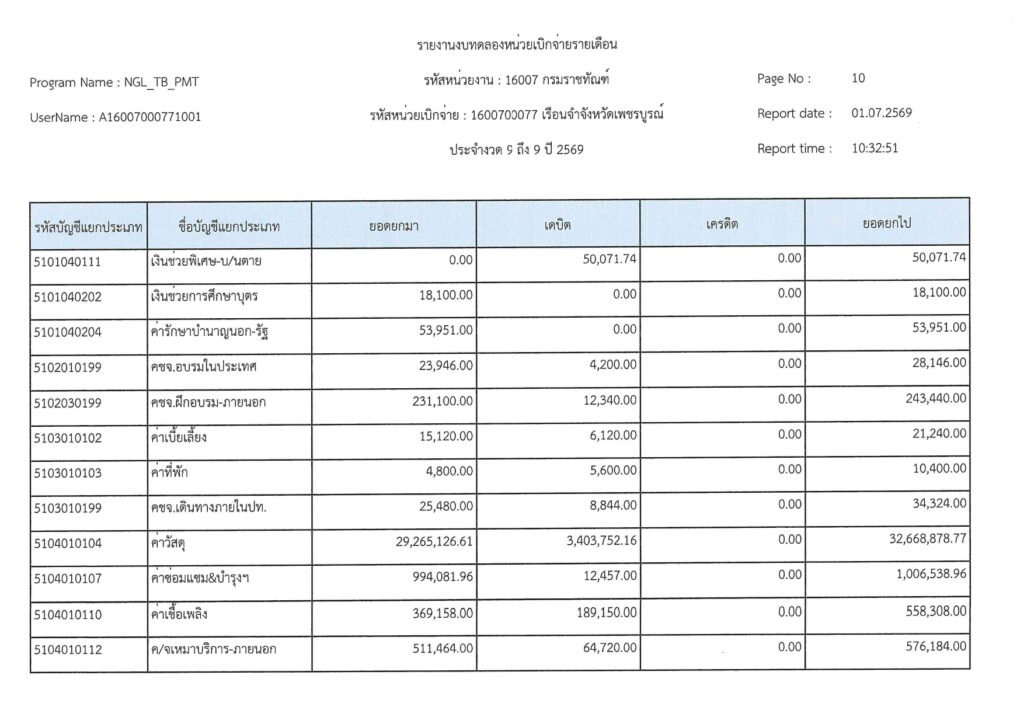 รายงานงบทดลองหน่วยเบิกจ่ายรายเดือน

Program Name : NGL_TB_PMT

รหัสหน่วยงาน : 16007 กรมราชทัณฑ์

Page No : 10

UserName : A16007000771001

รหัสหน่วยเบิกจ่าย : 1600700077 เรือนจำจังหวัดเพชรบูรณ์

Report date : 01.07.2569

ประจำงวด 9 ถึง 9 ปี 2569

Report time : 10:32:51

| รหัสบัญชีแยกประเภท | ชื่อบัญชีแยกประเภท | ยอดยกมา | เดบิต | เครดิต | ยอดยกไป |
|---|---|---|---|---|---|
| 5101040111 | เงินช่วยพิเศษ-บ/นตาย | 0.00 | 50,071.74 | 0.00 | 50,071.74 |
| 5101040202 | เงินช่วยการศึกษาบุตร | 18,100.00 | 0.00 | 0.00 | 18,100.00 |
| 5101040204 | ค่ารักษาบำนาญนอก-รัฐ | 53,951.00 | 0.00 | 0.00 | 53,951.00 |
| 5102010199 | คชจ.อบรมในประเทศ | 23,946.00 | 4,200.00 | 0.00 | 28,146.00 |
| 5102030199 | คชจ.ฝึกอบรม-ภายนอก | 231,100.00 | 12,340.00 | 0.00 | 243,440.00 |
| 5103010102 | ค่าเบี้ยเลี้ยง | 15,120.00 | 6,120.00 | 0.00 | 21,240.00 |
| 5103010103 | ค่าที่พัก | 4,800.00 | 5,600.00 | 0.00 | 10,400.00 |
| 5103010199 | คชจ.เดินทางภายในปท. | 25,480.00 | 8,844.00 | 0.00 | 34,324.00 |
| 5104010104 | ค่าวัสดุ | 29,265,126.61 | 3,403,752.16 | 0.00 | 32,668,878.77 |
| 5104010107 | ค่าซ่อมแซม&บำรุงฯ | 994,081.96 | 12,457.00 | 0.00 | 1,006,538.96 |
| 5104010110 | ค่าเชื้อเพลิง | 369,158.00 | 189,150.00 | 0.00 | 558,308.00 |
| 5104010112 | ค/จเหมาบริการ-ภายนอก | 511,464.00 | 64,720.00 | 0.00 | 576,184.00 |